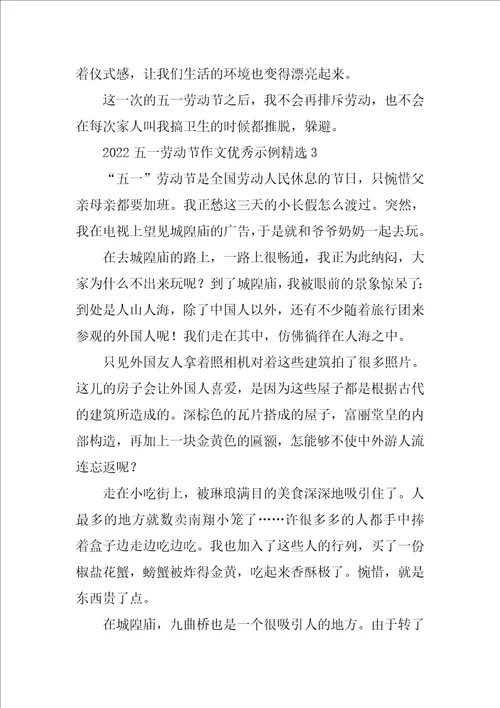 着仪式感，让我们生活的环境也变得漂亮起来。

这一次的五一劳动节之后，我不会再排斥劳动，也不会在每次家人叫我搞卫生的时候都推脱，躲避。

2022 五一劳动节作文优秀示例精选 3

“五一”劳动节是全国劳动人民休息的节日，只惋惜父亲母亲都要加班。我正愁这三天的小长假怎么渡过。突然，我在电视上望见城隍庙的广告，于是就和爷爷奶奶一起去玩。

在去城隍庙的路上，一路上很畅通，我正为此纳闷，大家为什么不出来玩呢？到了城隍庙，我被眼前的景象惊呆了：到处是人山人海，除了中国人以外，还有不少随着旅行团来参观的外国人呢！我们走在其中，仿佛徜徉在人海之中。

只见外国友人拿着照相机对着这些建筑拍了很多照片。这儿的房子会让外国人喜爱，是因为这些屋子都是根据古代的建筑所造成的。深棕色的瓦片搭成的屋子，富丽堂皇的内部构造，再加上一块金黄色的匾额，怎能够不使中外游人流连忘返呢？

走在小吃街上，被琳琅满目的美食深深地吸引住了。人最多的地方就数卖南翔小笼了……许很多多的人都手中捧着盒子边走边吃边吃。我也加入了这些人的行列，买了一份椒盐花蟹，螃蟹被炸得金黄，吃起来香酥极了。惋惜，就是东西贵了点。

在城隍庙，九曲桥也是一个很吸引人的地方。由于转了